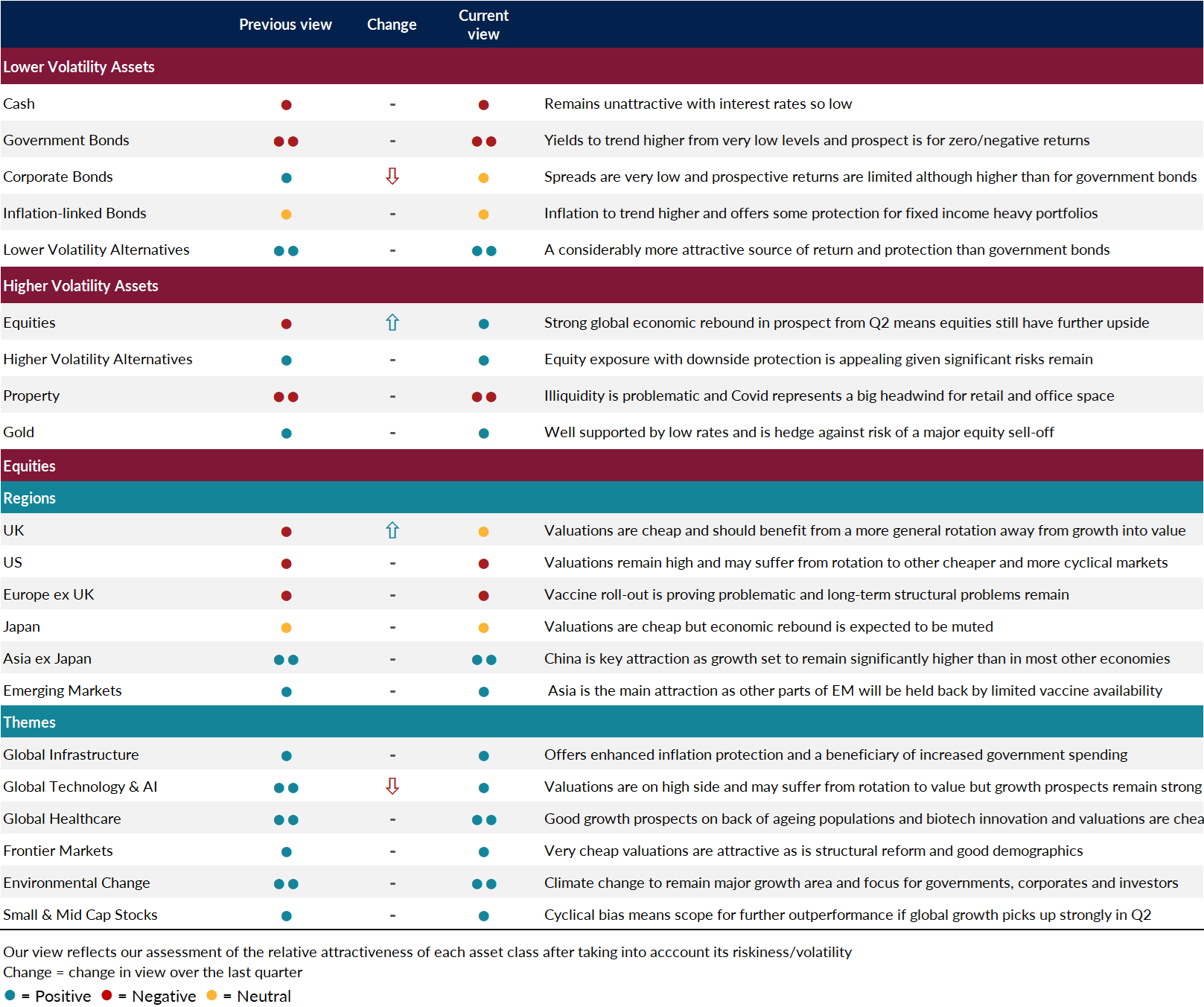 | | Previous view | Change | Current view | |
|---|---|---|---|---|
| Lower Volatility Assets | | | | |
| Cash | ● | - | ● | Remains unattractive with interest rates so low |
| Government Bonds | ●● | - | ●● | Yields to trend higher from very low levels and prospect is for zero/negative returns |
| Corporate Bonds | ● | ⇩ | ● | Spreads are very low and prospective returns are limited although higher than for government bonds |
| Inflation-linked Bonds | ● | - | ● | Inflation to trend higher and offers some protection for fixed income heavy portfolios |
| Lower Volatility Alternatives | ●● | - | ●● | A considerably more attractive source of return and protection than government bonds |
| Higher Volatility Assets | | | | |
| Equities | ● | ⇧ | ● | Strong global economic rebound in prospect from Q2 means equities still have further upside |
| Higher Volatility Alternatives | ● | - | ● | Equity exposure with downside protection is appealing given significant risks remain |
| Property | ●● | - | ●● | Illiquidity is problematic and Covid represents a big headwind for retail and office space |
| Gold | ● | - | ● | Well supported by low rates and is hedge against risk of a major equity sell-off |
| Equities | | | | |
| Regions | | | | |
| UK | ● | ⇧ | ● | Valuations are cheap and should benefit from a more general rotation away from growth into value |
| US | ● | - | ● | Valuations remain high and may suffer from rotation to other cheaper and more cyclical markets |
| Europe ex UK | ● | - | ● | Vaccine roll-out is proving problematic and long-term structural problems remain |
| Japan | ● | - | ● | Valuations are cheap but economic rebound is expected to be muted |
| Asia ex Japan | ●● | - | ●● | China is key attraction as growth set to remain significantly higher than in most other economies |
| Emerging Markets | ● | - | ● | Asia is the main attraction as other parts of EM will be held back by limited vaccine availability |
| Themes | | | | |
| Global Infrastructure | ● | - | ● | Offers enhanced inflation protection and a beneficiary of increased government spending |
| Global Technology & AI | ●● | ⇩ | ● | Valuations are on high side and may suffer from rotation to value but growth prospects remain strong |
| Global Healthcare | ●● | - | ●● | Good growth prospects on back of ageing populations and biotech innovation and valuations are chea |
| Frontier Markets | ● | - | ● | Very cheap valuations are attractive as is structural reform and good demographics |
| Environmental Change | ●● | - | ●● | Climate change to remain major growth area and focus for governments, corporates and investors |
| Small & Mid Cap Stocks | ● | - | ● | Cyclical bias means scope for further outperformance if global growth picks up strongly in Q2 |

Our view reflects our assessment of the relative attractiveness of each asset class after taking into acccount its riskiness/volatility
Change = change in view over the last quarter
● = Positive ● = Negative ● = Neutral